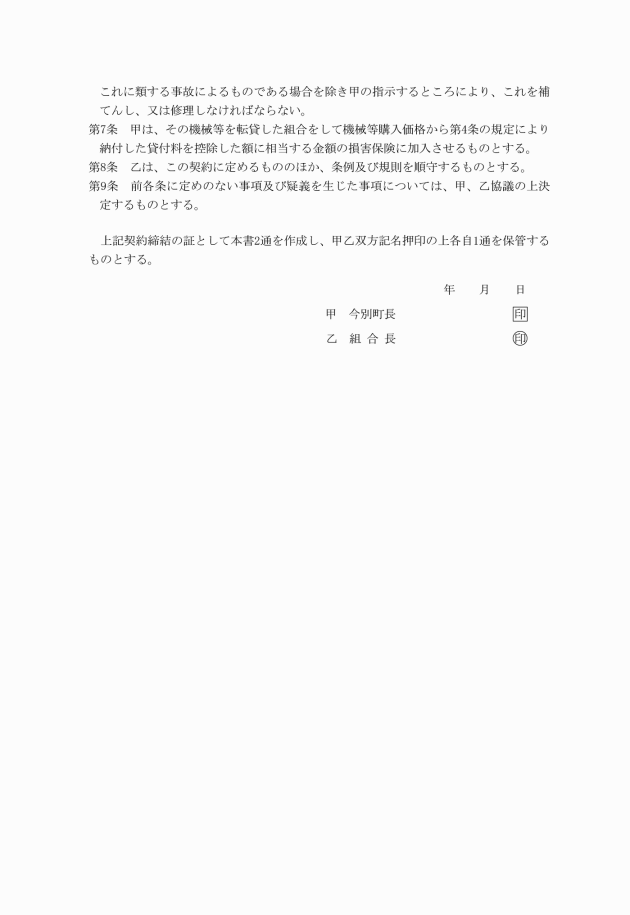 これに類する事故によるものである場合を除き甲の指示するところにより、これを補てんし、又は修理しなければならない。
第7条　甲は、その機械等を転貸した組合をして機械等購入価格から第4条の規定により納付した貸付料を控除した額に相当する金額の損害保険に加入させるものとする。
第8条　乙は、この契約に定めるもののほか、条例及び規則を順守するものとする。
第9条　前各条に定めのない事項及び疑義を生じた事項については、甲、乙協議の上決定するものとする。

上記契約締結の証として本書2通を作成し、甲乙双方記名押印の上各自1通を保管するものとする。

年　月　日

甲　今別町長　印

乙　組 合 長　印